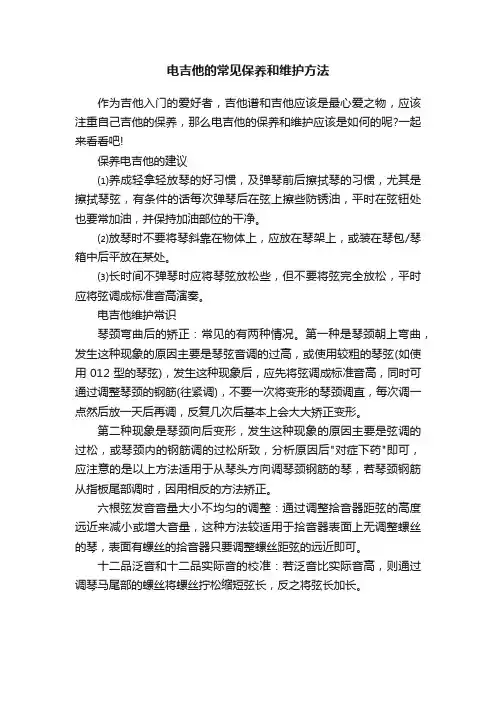 电吉他的常见保养和维护方法

作为吉他入门的爱好者，吉他谱和吉他应该是最心爱之物，应该注重自己吉他的保养，那么电吉他的保养和维护应该是如何的呢?一起来看看吧!

保养电吉他的建议

⑴养成轻拿轻放琴的好习惯，及弹琴前后擦拭琴的习惯，尤其是擦拭琴弦，有条件的话每次弹琴后在弦上擦些防锈油，平时在弦钮处也要常加油，并保持加油部位的干净。

⑵放琴时不要将琴斜靠在物体上，应放在琴架上，或装在琴包/琴箱中后平放在某处。

⑶长时间不弹琴时应将琴弦放松些，但不要将弦完全放松，平时应将弦调成标准音高演奏。

电吉他维护常识

琴颈弯曲后的矫正：常见的有两种情况。第一种是琴颈朝上弯曲，发生这种现象的原因主要是琴弦音调的过高，或使用较粗的琴弦(如使用 012 型的琴弦)，发生这种现象后，应先将弦调成标准音高，同时可通过调整琴颈的钢筋(往紧调)，不要一次将变形的琴颈调直，每次调一点然后放一天后再调，反复几次后基本上会大大矫正变形。

第二种现象是琴颈向后变形，发生这种现象的原因主要是弦调的过松，或琴颈内的钢筋调的过松所致，分析原因后"对症下药"即可，应注意的是以上方法适用于从琴头方向调琴颈钢筋的琴，若琴颈钢筋从指板尾部调时，因用相反的方法矫正。

六根弦发音音量大小不均匀的调整：通过调整拾音器距弦的高度远近来减小或增大音量，这种方法较适用于拾音器表面上无调整螺丝的琴，表面有螺丝的拾音器只要调整螺丝距弦的远近即可。

十二品泛音和十二品实际音的校准：若泛音比实际音高，则通过调琴马尾部的螺丝将螺丝拧松缩短弦长，反之将弦长加长。